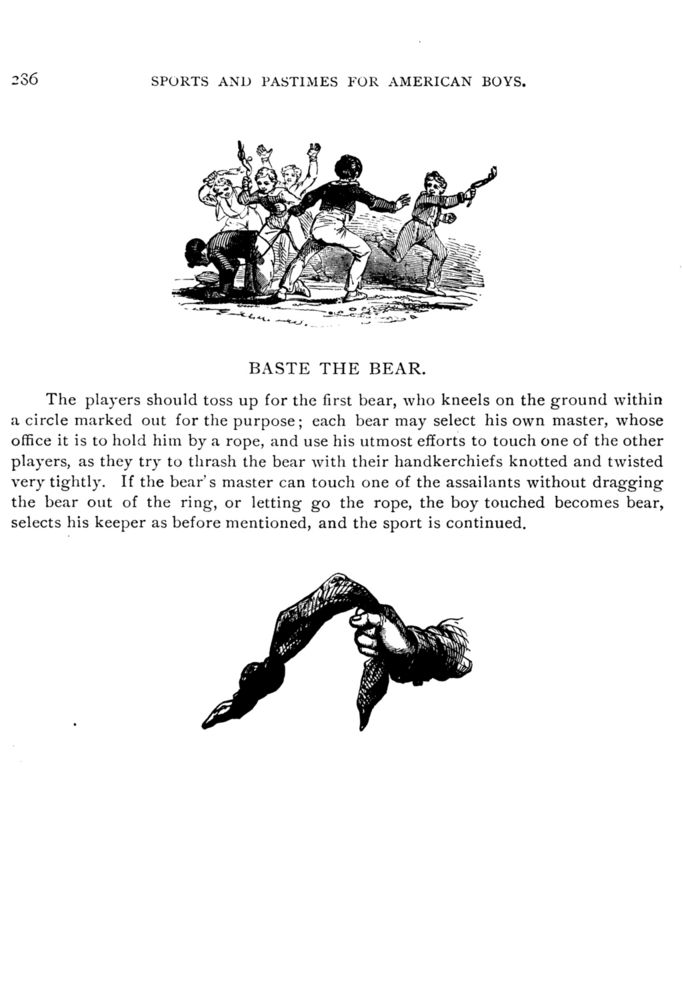 286 SPORTS AND PASTIMES FOR AMERICAN BOYS.

BASTE THE BEAR.

The players should toss up for the first bear, who kneels on the ground within a circle marked out for the purpose; each bear may select his own master, whose office it is to hold him by a rope, and use his utmost efforts to touch one of the other players, as they try to thrash the bear with their handkerchiefs knotted and twisted very tightly. If the bear's master can touch one of the assailants without dragging the bear out of the ring, or letting go the rope, the boy touched becomes bear, selects his keeper as before mentioned, and the sport is continued.